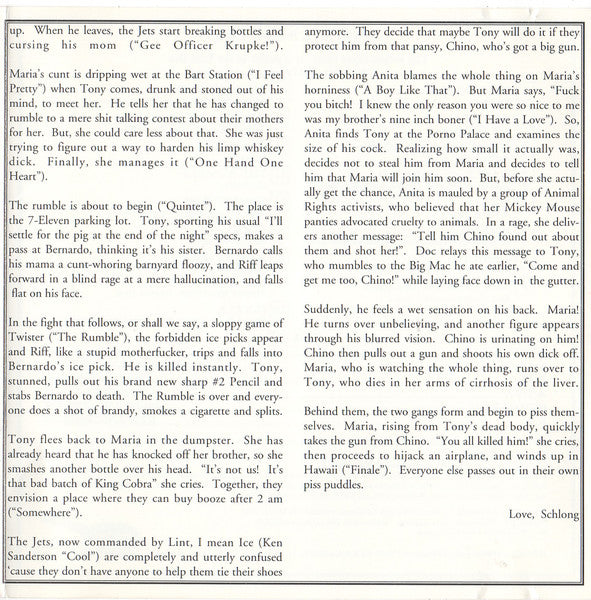 up. When he leaves, the Jets start breaking bottles and cursing his mom ("Gee Officer Krupke!").

Maria's cunt is dripping wet at the Bart Station ("I Feel Pretty") when Tony comes, drunk and stoned out of his mind, to meet her. He tells her that he has changed to rumble to a mere shit talking contest about their mothers for her. But, she could care less about that. She was just trying to figure out a way to harden his limp whiskey dick. Finally, she manages it ("One Hand One Heart").

The rumble is about to begin ("Quintet"). The place is the 7-Eleven parking lot. Tony, sporting his usual "I'll settle for the pig at the end of the night" specs, makes a pass at Bernardo, thinking it's his sister. Bernardo calls his mama a cunt-whoring barnyard floozy, and Riff leaps forward in a blind rage at a mere hallucination, and falls flat on his face.

In the fight that follows, or shall we say, a sloppy game of Twister ("The Rumble"), the forbidden ice picks appear and Riff, like a stupid motherfucker, trips and falls into Bernardo's ice pick. He is killed instantly. Tony, stunned, pulls out his brand new sharp #2 Pencil and stabs Bernardo to death. The Rumble is over and everyone does a shot of brandy, smokes a cigarette and splits.

Tony flees back to Maria in the dumpster. She has already heard that he has knocked off her brother, so she smashes another bottle over his head. "It's not us! It's that bad batch of King Cobra" she cries. Together, they envision a place where they can buy booze after 2 am ("Somewhere").

The Jets, now commanded by Lint, I mean Ice (Ken Sanderson "Cool") are completely and utterly confused 'cause they don't have anyone to help them tie their shoes anymore. They decide that maybe Tony will do it if they protect him from that pansy, Chino, who's got a big gun.

The sobbing Anita blames the whole thing on Maria's horniness ("A Boy Like That"). But Maria says, "Fuck you bitch! I knew the only reason you were so nice to me was my brother's nine inch boner ("I Have a Love"). So, Anita finds Tony at the Porno Palace and examines the size of his cock. Realizing how small it actually was, decides not to steal him from Maria and decides to tell him that Maria will join him soon. But, before she actually get the chance, Anita is mauled by a group of Animal Rights activists, who believed that her Mickey Mouse panties advocated cruelty to animals. In a rage, she delivers another message: "Tell him Chino found out about them and shot her!". Doc relays this message to Tony, who mumbles to the Big Mac he ate earlier, "Come and get me too, Chino!" while laying face down in the gutter.

Suddenly, he feels a wet sensation on his back. Maria! He turns over unbelieving, and another figure appears through his blurred vision. Chino is urinating on him! Chino then pulls out a gun and shoots his own dick off. Maria, who is watching the whole thing, runs over to Tony, who dies in her arms of cirrhosis of the liver.

Behind them, the two gangs form and begin to piss themselves. Maria, rising from Tony's dead body, quickly takes the gun from Chino. "You all killed him!" she cries, then proceeds to hijack an airplane, and winds up in Hawaii ("Finale"). Everyone else passes out in their own piss puddles.

Love, Schlong